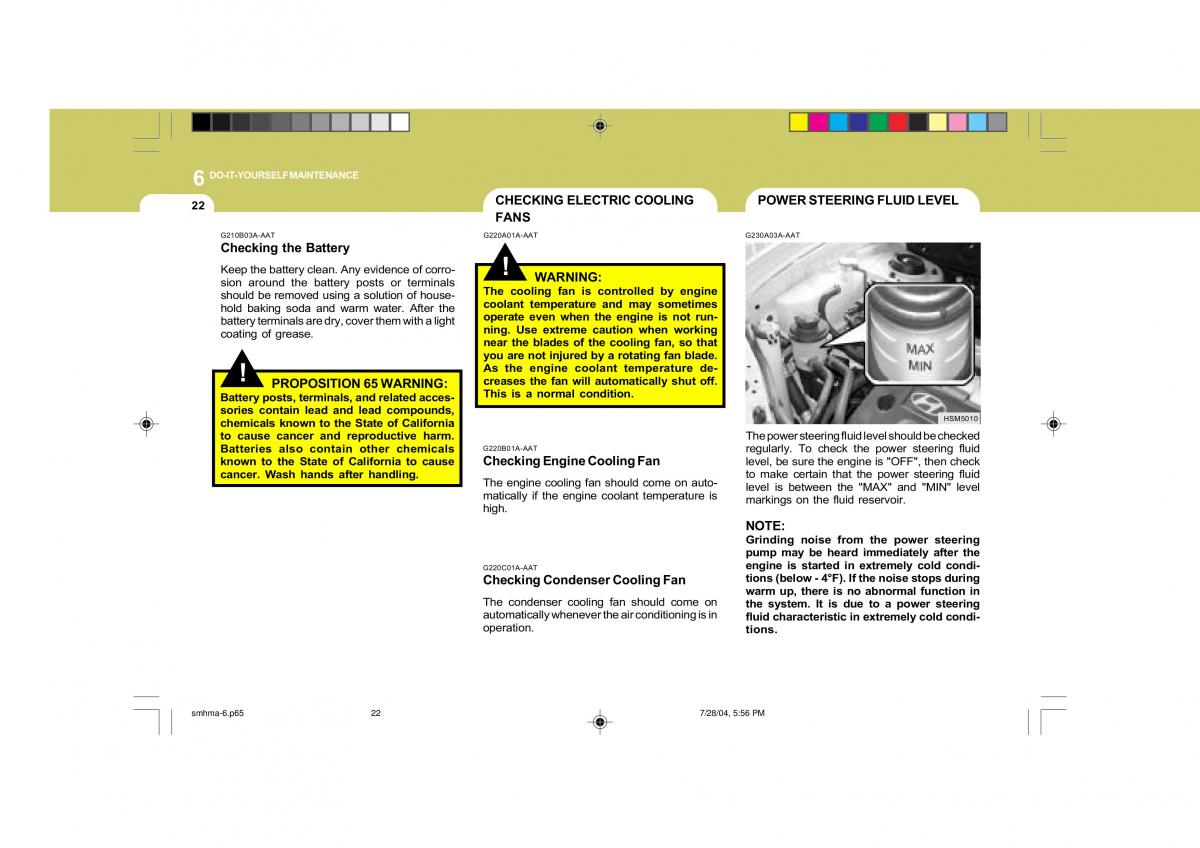 6 DO-IT-YOURSELF MAINTENANCE

22

G210B03A-AAT
Checking the Battery

Keep the battery clean. Any evidence of corrosion around the battery posts or terminals should be removed using a solution of household baking soda and warm water. After the battery terminals are dry, cover them with a light coating of grease.

!
PROPOSITION 65 WARNING:
Battery posts, terminals, and related accessories contain lead and lead compounds, chemicals known to the State of California to cause cancer and reproductive harm. Batteries also contain other chemicals known to the State of California to cause cancer. Wash hands after handling.

CHECKING ELECTRIC COOLING FANS

G220A01A-AAT

!
WARNING:
The cooling fan is controlled by engine coolant temperature and may sometimes operate even when the engine is not running. Use extreme caution when working near the blades of the cooling fan, so that you are not injured by a rotating fan blade. As the engine coolant temperature decreases the fan will automatically shut off. This is a normal condition.

G220B01A-AAT
Checking Engine Cooling Fan

The engine cooling fan should come on automatically if the engine coolant temperature is high.

G220C01A-AAT
Checking Condenser Cooling Fan

The condenser cooling fan should come on automatically whenever the air conditioning is in operation.

POWER STEERING FLUID LEVEL

G230A03A-AAT

MAX
MIN

HSM5010

The power steering fluid level should be checked regularly. To check the power steering fluid level, be sure the engine is "OFF", then check to make certain that the power steering fluid level is between the "MAX" and "MIN" level markings on the fluid reservoir.

NOTE:
Grinding noise from the power steering pump may be heard immediately after the engine is started in extremely cold conditions (below - 4°F). If the noise stops during warm up, there is no abnormal function in the system. It is due to a power steering fluid characteristic in extremely cold conditions.

smhma-6.p65 22 7/28/04, 5:56 PM